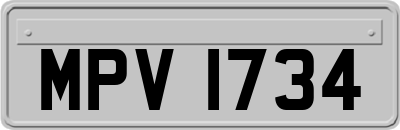 MPV 1734